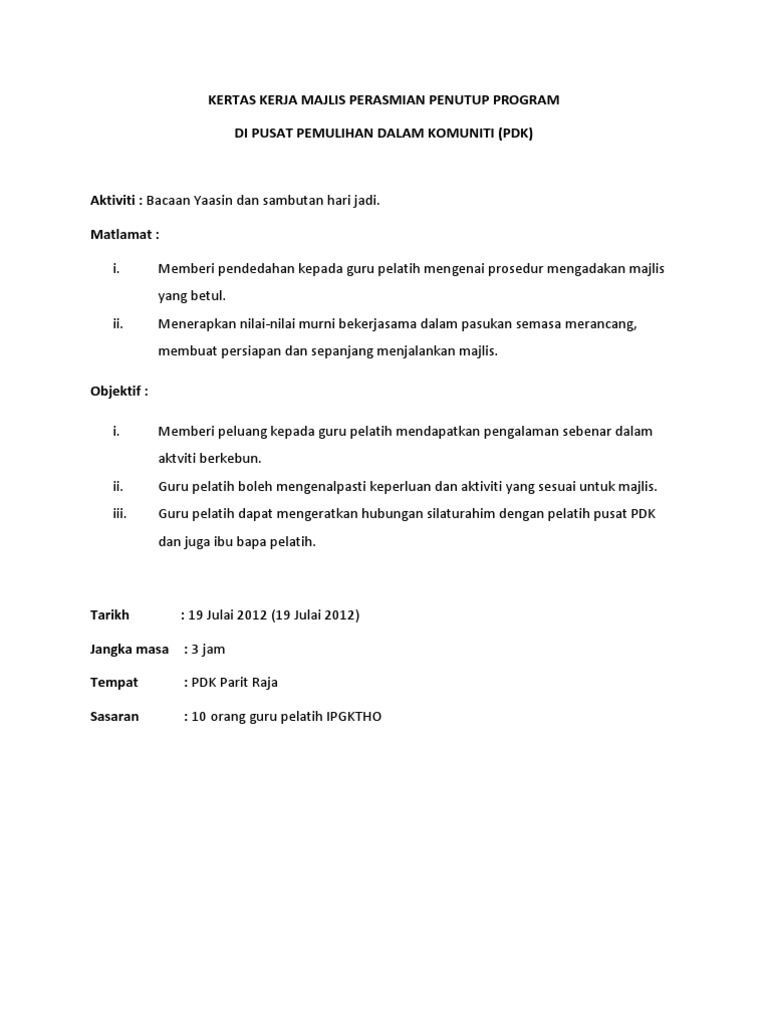 KERTAS KERJA MAJLIS PERASMIAN PENUTUP PROGRAM

DI PUSAT PEMULIHAN DALAM KOMUNITI (PDK)

Aktiviti : Bacaan Yaasin dan sambutan hari jadi.

Matlamat :

i. Memberi pendedahan kepada guru pelatih mengenai prosedur mengadakan majlis yang betul.

ii. Menerapkan nilai-nilai murni bekerjasama dalam pasukan semasa merancang, membuat persiapan dan sepanjang menjalankan majlis.

Objektif :

i. Memberi peluang kepada guru pelatih mendapatkan pengalaman sebenar dalam aktviti berkebun.

ii. Guru pelatih boleh mengenalpasti keperluan dan aktiviti yang sesuai untuk majlis.

iii. Guru pelatih dapat mengeratkan hubungan silaturahim dengan pelatih pusat PDK dan juga ibu bapa pelatih.

Tarikh : 19 Julai 2012 (19 Julai 2012)

Jangka masa : 3 jam

Tempat : PDK Parit Raja

Sasaran : 10 orang guru pelatih IPGKTHO